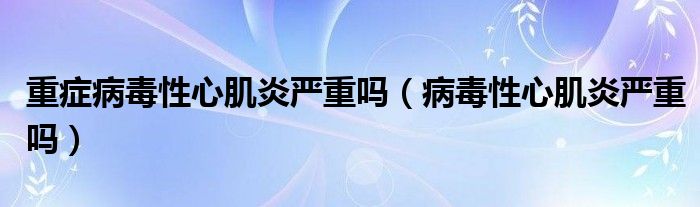 重症病毒性心肌炎严重吗（病毒性心肌炎严重吗）